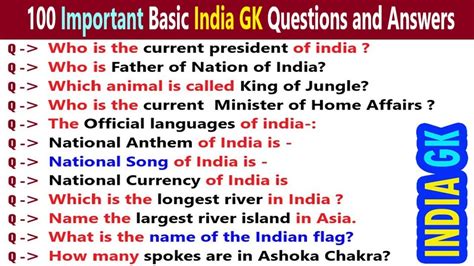 100 Important Basic India GK Questions and Answers

Q -> Who is the current president of india ?
Q -> Who is Father of Nation of India?
Q -> Which animal is called King of Jungle?
Q -> Who is the current Minister of Home Affairs ?
Q -> The Official languages of india-:
Q -> National Anthem of India is -
Q -> National Song of India is -
Q -> National Currency of India is
Q -> Which is the longest river in India ?
Q -> Name the largest river island in Asia.
Q -> What is the name of the Indian flag?
Q -> How many spokes are in Ashoka Chakra?

INDIA GK